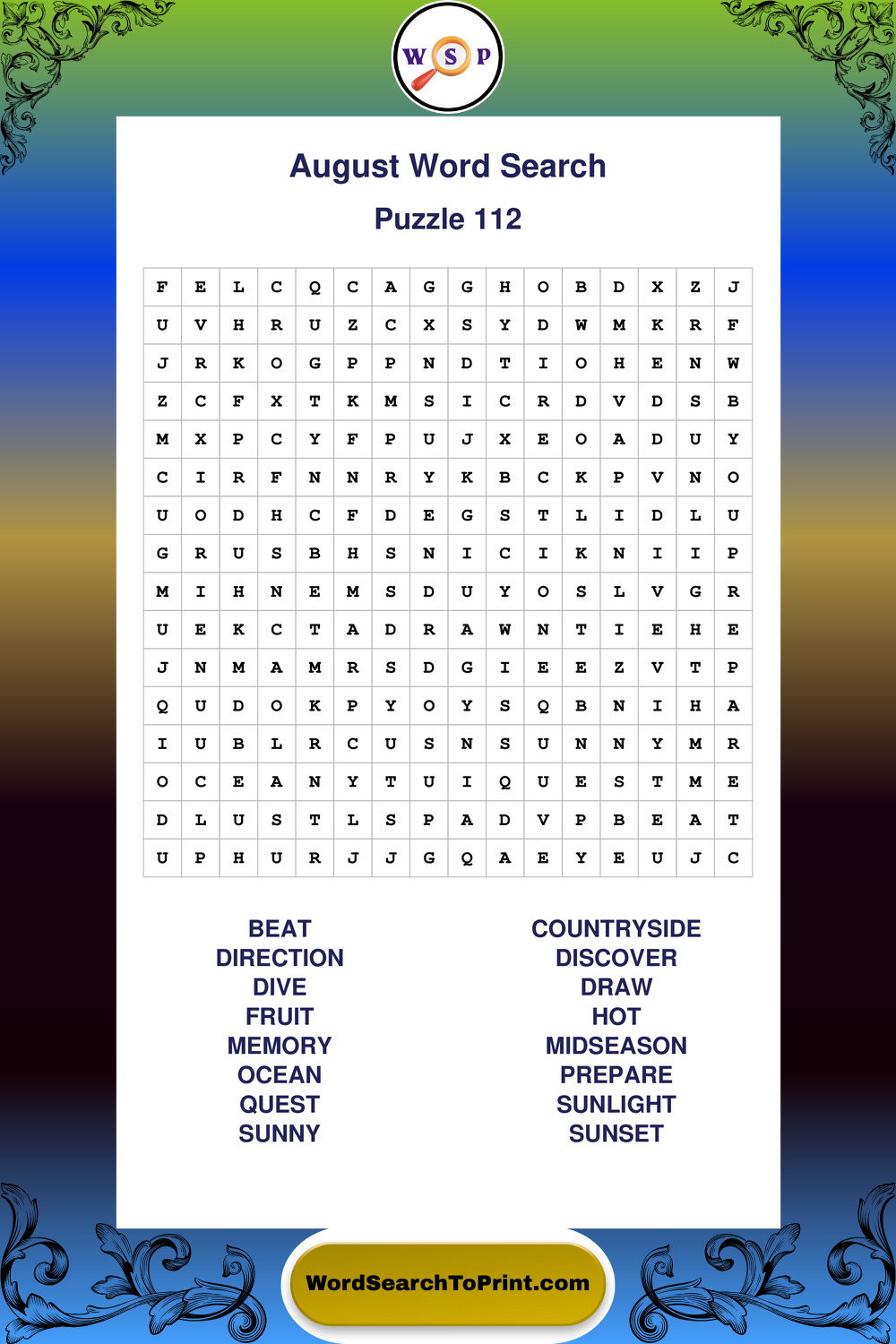 W S P

August Word Search

Puzzle 112

| F | E | L | C | Q | C | A | G | G | H | O | B | D | X | Z | J |
|---|---|---|---|---|---|---|---|---|---|---|---|---|---|---|---|
| U | V | H | R | U | Z | C | X | S | Y | D | W | M | K | R | F |
| J | R | K | O | G | P | P | N | D | T | I | O | H | E | N | W |
| Z | C | F | X | T | K | M | S | I | C | R | D | V | D | S | B |
| M | X | P | C | Y | F | P | U | J | X | E | O | A | D | U | Y |
| C | I | R | F | N | N | R | Y | K | B | C | K | P | V | N | O |
| U | O | D | H | C | F | D | E | G | S | T | L | I | D | L | U |
| G | R | U | S | B | H | S | N | I | C | I | K | N | I | I | P |
| M | I | H | N | E | M | S | D | U | Y | O | S | L | V | G | R |
| U | E | K | C | T | A | D | R | A | W | N | T | I | E | H | E |
| J | N | M | A | M | R | S | D | G | I | E | E | Z | V | T | P |
| Q | U | D | O | K | P | Y | O | Y | S | Q | B | N | I | H | A |
| I | U | B | L | R | C | U | S | N | S | U | N | N | Y | M | R |
| O | C | E | A | N | Y | T | U | I | Q | U | E | S | T | M | E |
| D | L | U | S | T | L | S | P | A | D | V | P | B | E | A | T |
| U | P | H | U | R | J | J | G | Q | A | E | Y | E | U | J | C |

BEAT
DIRECTION
DIVE
FRUIT
MEMORY
OCEAN
QUEST
SUNNY

COUNTRYSIDE
DISCOVER
DRAW
HOT
MIDSEASON
PREPARE
SUNLIGHT
SUNSET

WordSearchToPrint.com